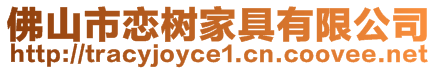 佛山市恋树家具有限公司
http://tracyjoyce1.cn.coovee.net